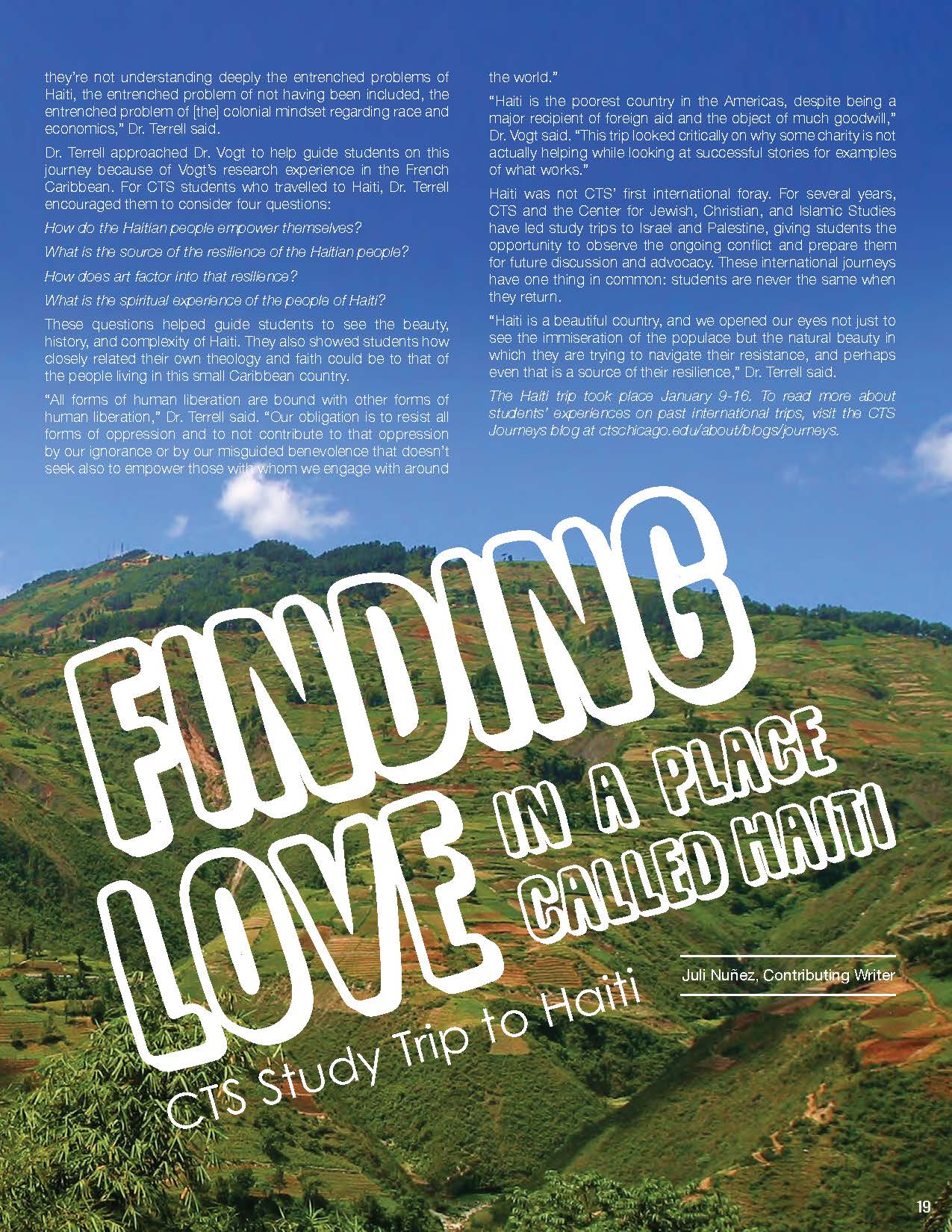 they're not understanding deeply the entrenched problems of Haiti, the entrenched problem of not having been included, the entrenched problem of [the] colonial mindset regarding race and economics," Dr. Terrell said.

Dr. Terrell approached Dr. Vogt to help guide students on this journey because of Vogt's research experience in the French Caribbean. For CTS students who travelled to Haiti, Dr. Terrell encouraged them to consider four questions:

How do the Haitian people empower themselves?

What is the source of the resilience of the Haitian people?

How does art factor into that resilience?

What is the spiritual experience of the people of Haiti?

These questions helped guide students to see the beauty, history, and complexity of Haiti. They also showed students how closely related their own theology and faith could be to that of the people living in this small Caribbean country.

"All forms of human liberation are bound with other forms of human liberation," Dr. Terrell said. "Our obligation is to resist all forms of oppression and to not contribute to that oppression by our ignorance or by our misguided benevolence that doesn't seek also to empower those with whom we engage with around the world."

"Haiti is the poorest country in the Americas, despite being a major recipient of foreign aid and the object of much goodwill," Dr. Vogt said. "This trip looked critically on why some charity is not actually helping while looking at successful stories for examples of what works."

Haiti was not CTS' first international foray. For several years, CTS and the Center for Jewish, Christian, and Islamic Studies have led study trips to Israel and Palestine, giving students the opportunity to observe the ongoing conflict and prepare them for future discussion and advocacy. These international journeys have one thing in common: students are never the same when they return.

"Haiti is a beautiful country, and we opened our eyes not just to see the immiseration of the populace but the natural beauty in which they are trying to navigate their resistance, and perhaps even that is a source of their resilience," Dr. Terrell said.

The Haiti trip took place January 9-16. To read more about students' experiences on past international trips, visit the CTS Journeys blog at ctschicago.edu/about/blogs/journeys.

FINDING LOVE IN A PLACE CALLED HAITI

CTS Study Trip to Haiti

Juli Nuñez, Contributing Writer

19